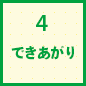 4

できあがり